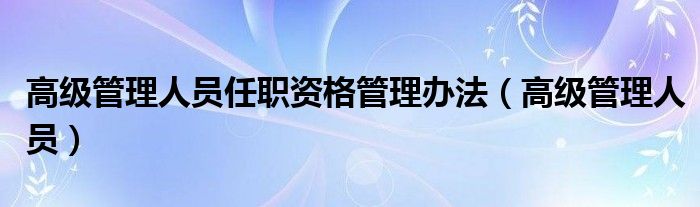 高级管理人员任职资格管理办法（高级管理人员）